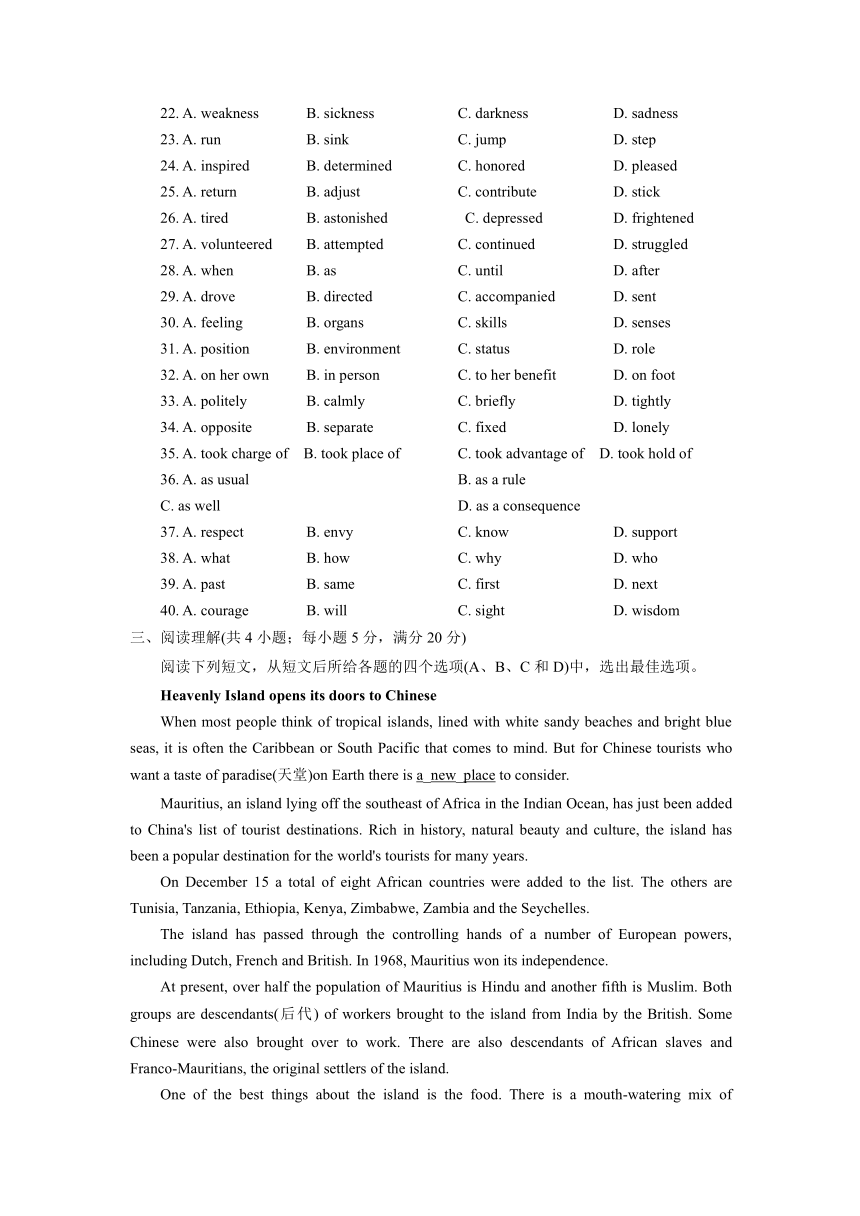 22. A. weakness B. sickness C. darkness D. sadness
23. A. run B. sink C. jump D. step
24. A. inspired B. determined C. honored D. pleased
25. A. return B. adjust C. contribute D. stick
26. A. tired B. astonished C. depressed D. frightened
27. A. volunteered B. attempted C. continued D. struggled
28. A. when B. as C. until D. after
29. A. drove B. directed C. accompanied D. sent
30. A. feeling B. organs C. skills D. senses
31. A. position B. environment C. status D. role
32. A. on her own B. in person C. to her benefit D. on foot
33. A. politely B. calmly C. briefly D. tightly
34. A. opposite B. separate C. fixed D. lonely
35. A. took charge of B. took place of C. took advantage of D. took hold of
36. A. as usual B. as a rule
C. as well D. as a consequence
37. A. respect B. envy C. know D. support
38. A. what B. how C. why D. who
39. A. past B. same C. first D. next
40. A. courage B. will C. sight D. wisdom

三、阅读理解(共 4 小题；每小题 5 分，满分 20 分)

阅读下列短文，从短文后所给各题的四个选项(A、B、C 和 D)中，选出最佳选项。

Heavenly Island opens its doors to Chinese

When most people think of tropical islands, lined with white sandy beaches and bright blue seas, it is often the Caribbean or South Pacific that comes to mind. But for Chinese tourists who want a taste of paradise(天堂)on Earth there is a new place to consider.

Mauritius, an island lying off the southeast of Africa in the Indian Ocean, has just been added to China's list of tourist destinations. Rich in history, natural beauty and culture, the island has been a popular destination for the world's tourists for many years.

On December 15 a total of eight African countries were added to the list. The others are Tunisia, Tanzania, Ethiopia, Kenya, Zimbabwe, Zambia and the Seychelles.

The island has passed through the controlling hands of a number of European powers, including Dutch, French and British. In 1968, Mauritius won its independence.

At present, over half the population of Mauritius is Hindu and another fifth is Muslim. Both groups are descendants(后代) of workers brought to the island from India by the British. Some Chinese were also brought over to work. There are also descendants of African slaves and Franco-Mauritians, the original settlers of the island.

One of the best things about the island is the food. There is a mouth-watering mix of